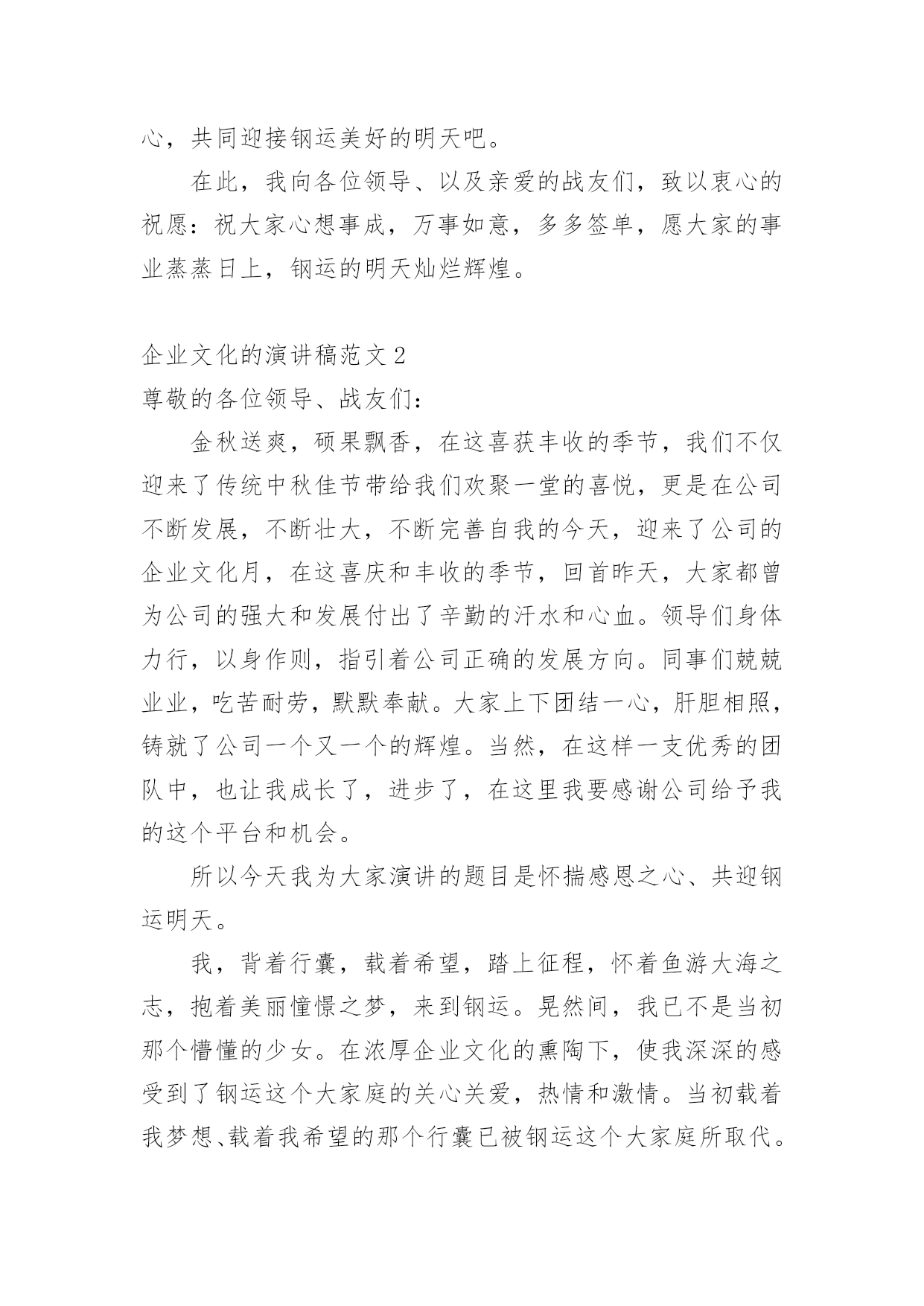 心，共同迎接钢运美好的明天吧。

在此，我向各位领导、以及亲爱的战友们，致以衷心的祝愿：祝大家心想事成，万事如意，多多签单，愿大家的事业蒸蒸日上，钢运的明天灿烂辉煌。

企业文化的演讲稿范文 2

尊敬的各位领导、战友们：

金秋送爽，硕果飘香，在这喜获丰收的季节，我们不仅迎来了传统中秋佳节带给我们欢聚一堂的喜悦，更是在公司不断发展，不断壮大，不断完善自我的今天，迎来了公司的企业文化月，在这喜庆和丰收的季节，回首昨天，大家都曾为公司的强大和发展付出了辛勤的汗水和心血。领导们身体力行，以身作则，指引着公司正确的发展方向。同事们兢兢业业，吃苦耐劳，默默奉献。大家上下团结一心，肝胆相照，铸就了公司一个又一个的辉煌。当然，在这样一支优秀的团队中，也让我成长了，进步了，在这里我要感谢公司给予我的这个平台和机会。

所以今天我为大家演讲的题目是怀揣感恩之心、共迎钢运明天。

我，背着行囊，载着希望，踏上征程，怀着鱼游大海之志，抱着美丽憧憬之梦，来到钢运。晃然间，我已不是当初那个懵懂的少女。在浓厚企业文化的熏陶下，使我深深的感受到了钢运这个大家庭的关心关爱，热情和激情。当初载着我梦想、载着我希望的那个行囊已被钢运这个大家庭所取代。